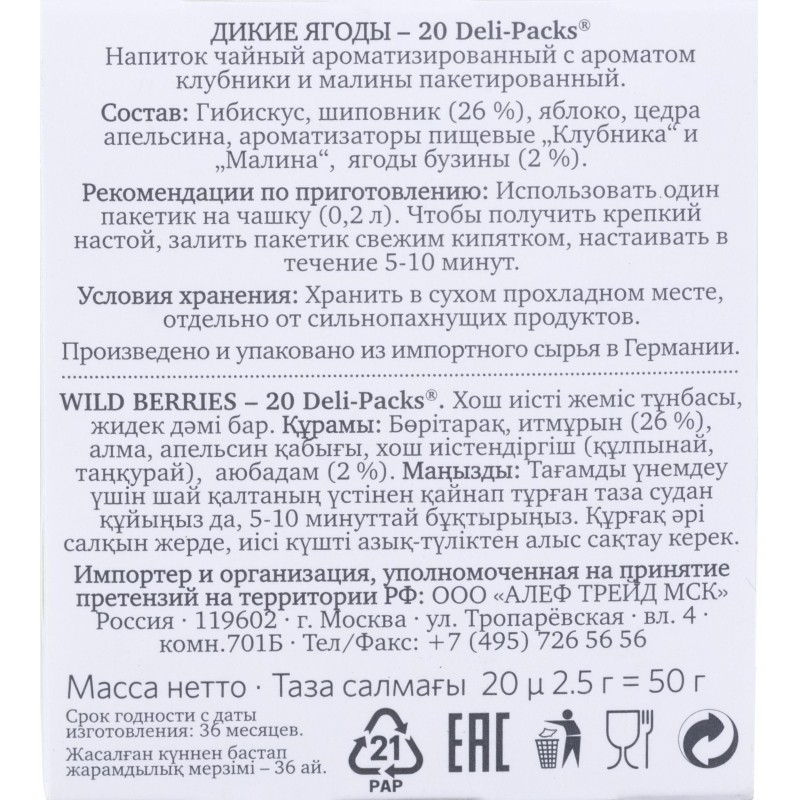 ДИКИЕ ЯГОДЫ – 20 Deli-Packs®
Напиток чайный ароматизированный с ароматом клубники и малины пакетированный.

Состав: Гибискус, шиповник (26 %), яблоко, цедра апельсина, ароматизаторы пищевые „Клубника“ и „Малина“, ягоды бузины (2 %).

Рекомендации по приготовлению: Использовать один пакетик на чашку (0,2 л). Чтобы получить крепкий настой, залить пакетик свежим кипятком, настаивать в течение 5-10 минут.

Условия хранения: Хранить в сухом прохладном месте, отдельно от сильнопахнущих продуктов.

Произведено и упаковано из импортного сырья в Германии.

WILD BERRIES – 20 Deli-Packs®. Хош иісті жеміс тұнбасы, жидек дәмі бар. Құрамы: Бөрітарақ, итмұрын (26 %), алма, апельсин қабығы, хош иістендіргіш (құлпынай, таңқурай), аюбадам (2 %). Маңызды: Тағамды үнемдеу үшін шай қалтаның үстінен қайнап тұрған таза судан құйыңыз да, 5-10 минуттай бұқтырыңыз. Құрғақ әрі салқын жерде, иісі күшті азық-түліктен алыс сақтау керек.

Импортер и организация, уполномоченная на принятие претензий на территории РФ: ООО «АЛЕФ ТРЕЙД МСК» Россия · 119602 · г. Москва · ул. Тропарёвская · вл. 4 · комн.701Б · Тел/Факс: +7 (495) 726 56 56

Масса нетто · Таза салмағы 20 µ 2.5 г = 50 г

Срок годности с даты изготовления: 36 месяцев.

Жасалған күннен бастап жарамдылық мерзімі – 36 ай.

21
PAP

EAC